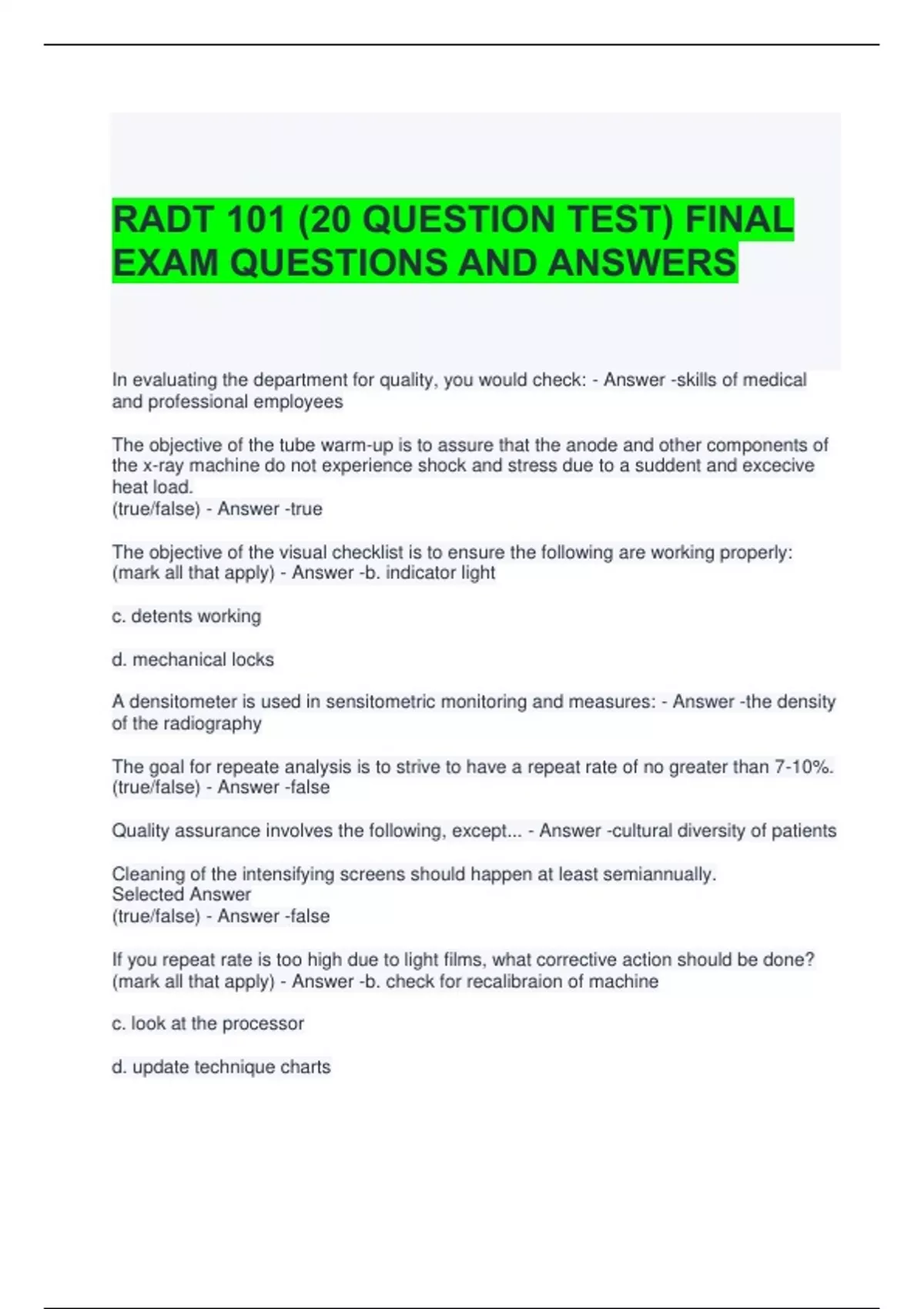 RADT 101 (20 QUESTION TEST) FINAL EXAM QUESTIONS AND ANSWERS

In evaluating the department for quality, you would check: - Answer -skills of medical and professional employees

The objective of the tube warm-up is to assure that the anode and other components of the x-ray machine do not experience shock and stress due to a suddent and excecive heat load.
(true/false) - Answer -true

The objective of the visual checklist is to ensure the following are working properly: (mark all that apply) - Answer -b. indicator light

c. detents working

d. mechanical locks

A densitometer is used in sensitometric monitoring and measures: - Answer -the density of the radiography

The goal for repeate analysis is to strive to have a repeat rate of no greater than 7-10%. (true/false) - Answer -false

Quality assurance involves the following, except... - Answer -cultural diversity of patients

Cleaning of the intensifying screens should happen at least semiannually.
Selected Answer
(true/false) - Answer -false

If you repeat rate is too high due to light films, what corrective action should be done? (mark all that apply) - Answer -b. check for recalibraion of machine

c. look at the processor

d. update technique charts